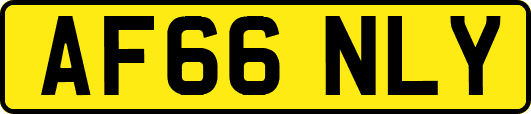 AF66 NLY